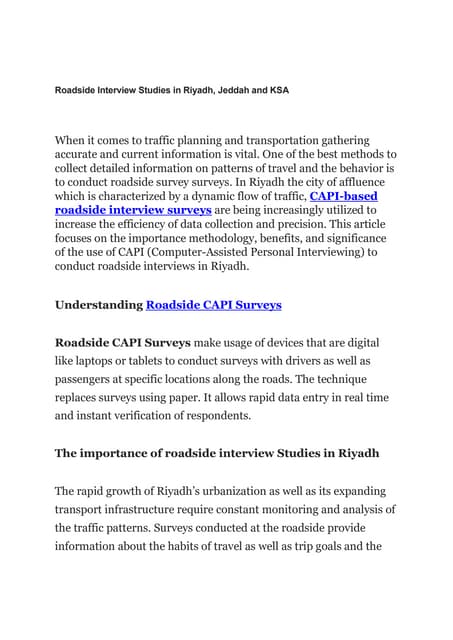 Roadside Interview Studies in Riyadh, Jeddah and KSA

When it comes to traffic planning and transportation gathering accurate and current information is vital. One of the best methods to collect detailed information on patterns of travel and the behavior is to conduct roadside survey surveys. In Riyadh the city of affluence which is characterized by a dynamic flow of traffic, CAPI-based roadside interview surveys are being increasingly utilized to increase the efficiency of data collection and precision. This article focuses on the importance methodology, benefits, and significance of the use of CAPI (Computer-Assisted Personal Interviewing) to conduct roadside interviews in Riyadh.

Understanding Roadside CAPI Surveys

Roadside CAPI Surveys make usage of devices that are digital like laptops or tablets to conduct surveys with drivers as well as passengers at specific locations along the roads. The technique replaces surveys using paper. It allows rapid data entry in real time and instant verification of respondents.

The importance of roadside interview Studies in Riyadh

The rapid growth of Riyadh's urbanization as well as its expanding transport infrastructure require constant monitoring and analysis of the traffic patterns. Surveys conducted at the roadside provide information about the habits of travel as well as trip goals and the